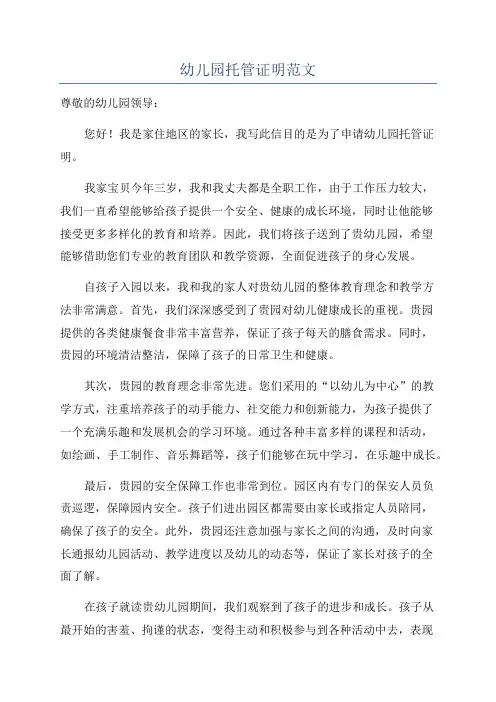 幼儿园托管证明范文

尊敬的幼儿园领导：

您好！我是家住地区的家长，我写此信目的是为了申请幼儿园托管证明。

我家宝贝今年三岁，我和我丈夫都是全职工作，由于工作压力较大，我们一直希望能够给孩子提供一个安全、健康的成长环境，同时让他能够接受更多多样化的教育和培养。因此，我们将孩子送到了贵幼儿园，希望能够借助您们专业的教育团队和教学资源，全面促进孩子的身心发展。

自孩子入园以来，我和我的家人对贵幼儿园的整体教育理念和教学方法非常满意。首先，我们深深感受到了贵园对幼儿健康成长的重视。贵园提供的各类健康餐食非常丰富营养，保证了孩子每天的膳食需求。同时，贵园的环境清洁整洁，保障了孩子的日常卫生和健康。

其次，贵园的教育理念非常先进。您们采用的“以幼儿为中心”的教学方式，注重培养孩子的动手能力、社交能力和创新能力，为孩子提供了一个充满乐趣和发展机会的学习环境。通过各种丰富多样的课程和活动，如绘画、手工制作、音乐舞蹈等，孩子们能够在玩中学习，在乐趣中成长。

最后，贵园的安全保障工作也非常到位。园区内有专门的保安人员负责巡逻，保障园内安全。孩子们进出园区都需要由家长或指定人员陪同，确保了孩子的安全。此外，贵园还注意加强与家长之间的沟通，及时向家长通报幼儿园活动、教学进度以及幼儿的动态等，保证了家长对孩子的全面了解。

在孩子就读贵幼儿园期间，我们观察到了孩子的进步和成长。孩子从最开始的害羞、拘谨的状态，变得主动和积极参与到各种活动中去，表现